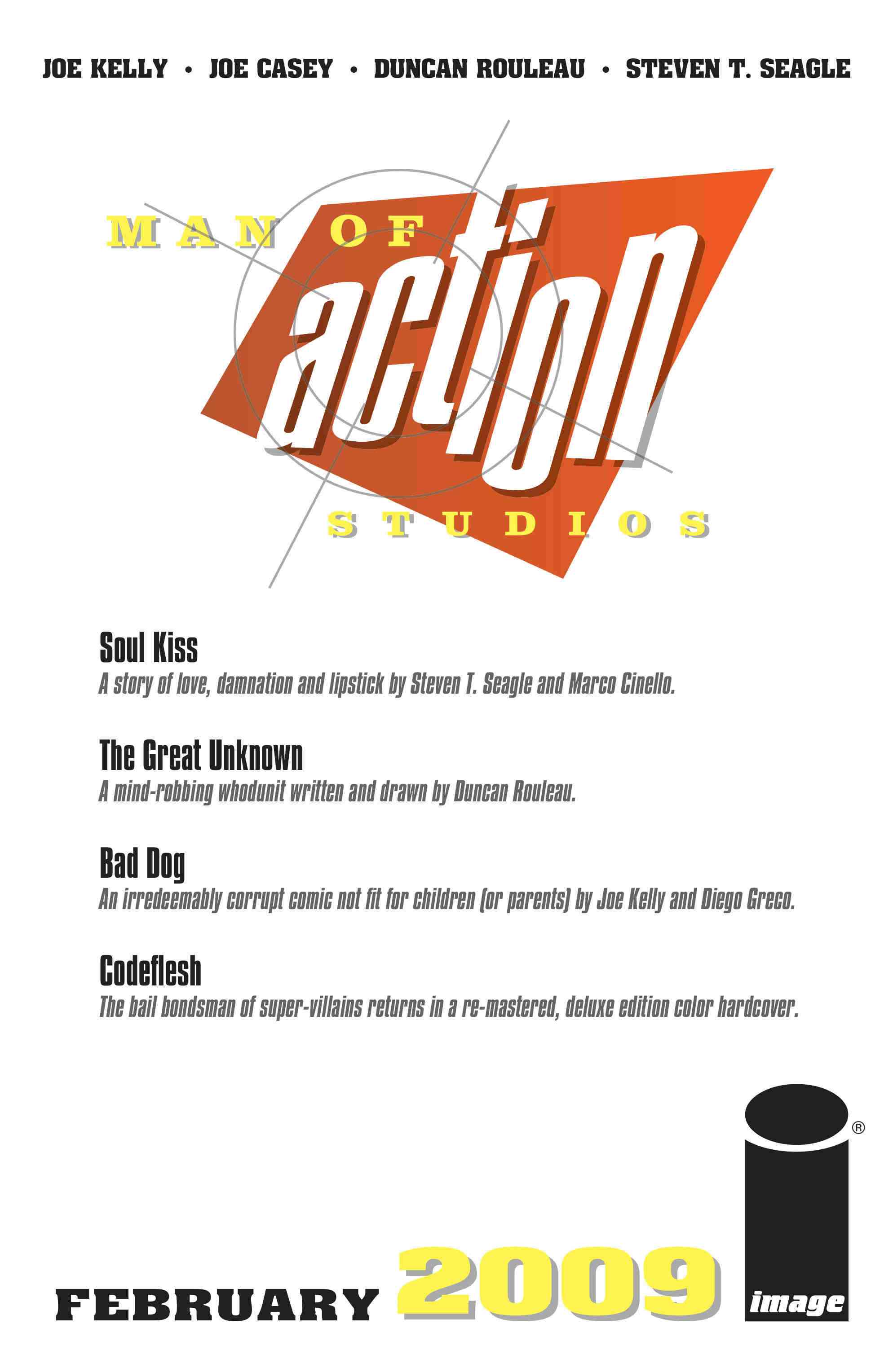 JOE KELLY • JOE CASEY • DUNCAN ROULEAU • STEVEN T. SEAGLE

MAN OF
action
STUDIOS

Soul Kiss
A story of love, damnation and lipstick by Steven T. Seagle and Marco Cinello.

The Great Unknown
A mind-robbing whodunit written and drawn by Duncan Rouleau.

Bad Dog
An irredeemably corrupt comic not fit for children (or parents) by Joe Kelly and Diego Greco.

Codeflesh
The bail bondsman of super-villains returns in a re-mastered, deluxe edition color hardcover.

FEBRUARY 2009

image ®